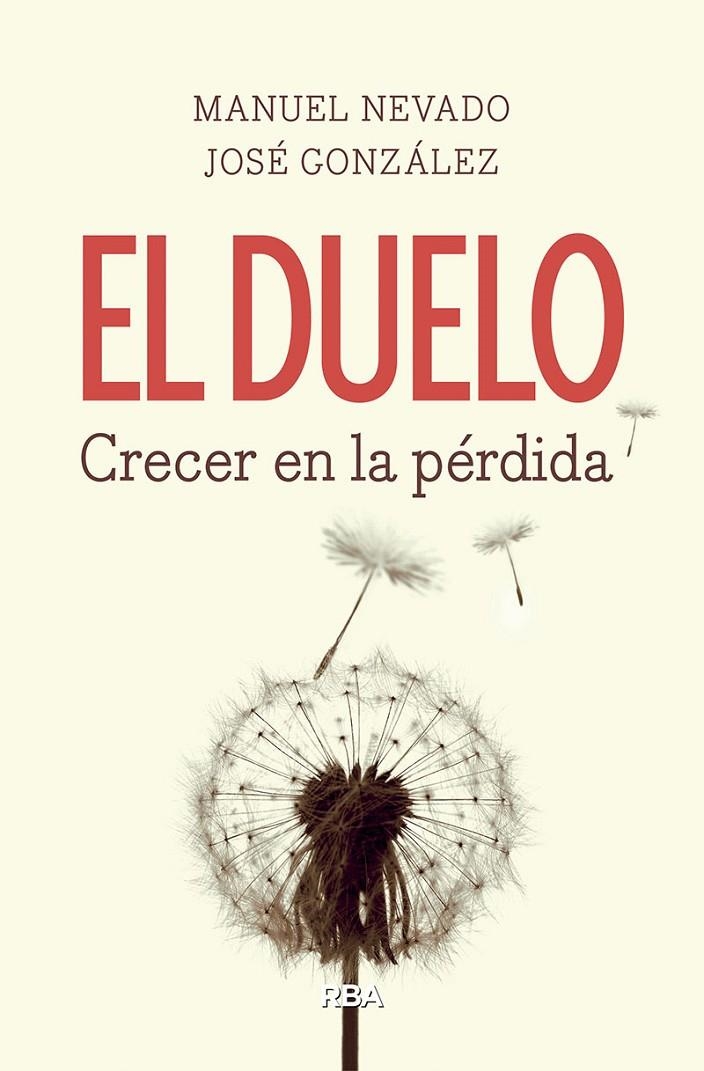 MANUEL NEVADO
JOSÉ GONZÁLEZ

EL DUELO
Crecer en la pérdida

RBA